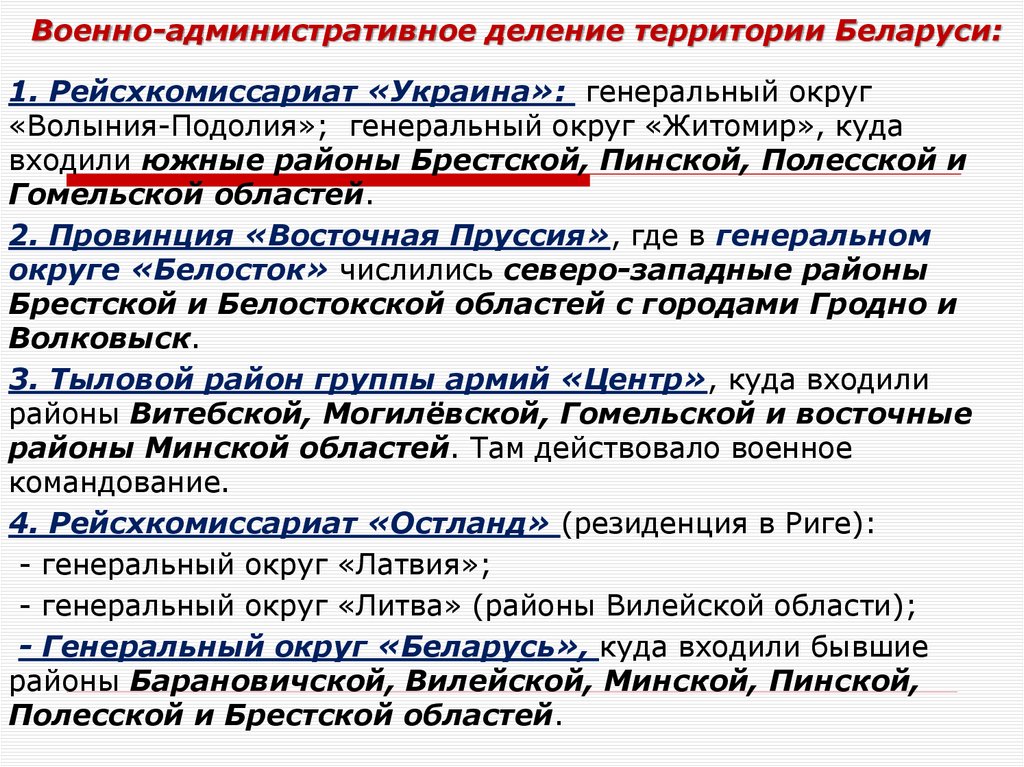 Военно-административное деление территории Беларуси:

1. Рейсхкомиссариат «Украина»: генеральный округ «Волыния-Подолия»; генеральный округ «Житомир», куда входили южные районы Брестской, Пинской, Полесской и Гомельской областей.

2. Провинция «Восточная Пруссия», где в генеральном округе «Белосток» числились северо-западные районы Брестской и Белостокской областей с городами Гродно и Волковыск.

3. Тыловой район группы армий «Центр», куда входили районы Витебской, Могилёвской, Гомельской и восточные районы Минской областей. Там действовало военное командование.

4. Рейсхкомиссариат «Остланд» (резиденция в Риге):
- генеральный округ «Латвия»;
- генеральный округ «Литва» (районы Вилейской области);
- Генеральный округ «Беларусь», куда входили бывшие районы Барановичской, Вилейской, Минской, Пинской, Полесской и Брестской областей.